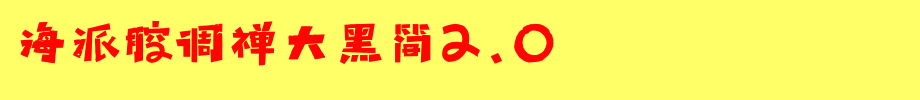 海派腔调禅大黑简2.0